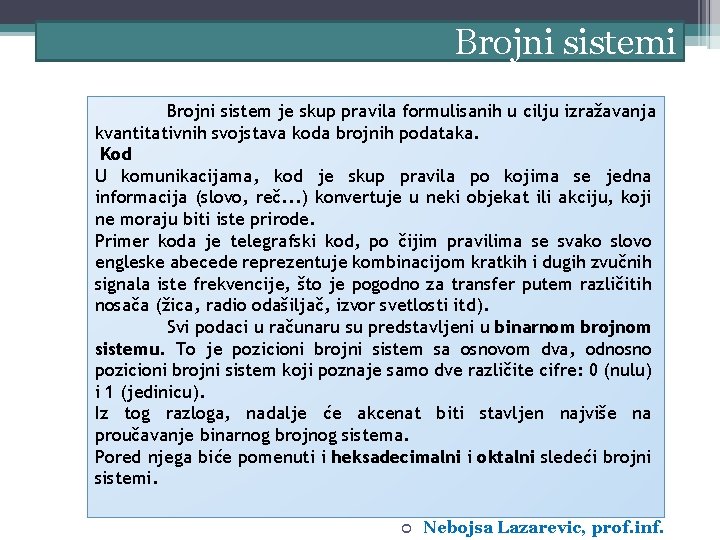 Brojni sistemi

Brojni sistem je skup pravila formulisanih u cilju izražavanja kvantitativnih svojstava koda brojnih podataka.

Kod

U komunikacijama, kod je skup pravila po kojima se jedna informacija (slovo, reč...) konvertuje u neki objekat ili akciju, koji ne moraju biti iste prirode.

Primer koda je telegrafski kod, po čijim pravilima se svako slovo engleske abecede reprezentuje kombinacijom kratkih i dugih zvučnih signala iste frekvencije, što je pogodno za transfer putem različitih nosača (žica, radio odašiljač, izvor svetlosti itd).

Svi podaci u računaru su predstavljeni u binarnom brojnom sistemu. To je pozicioni brojni sistem sa osnovom dva, odnosno pozicioni brojni sistem koji poznaje samo dve različite cifre: 0 (nulu) i 1 (jedinicu).

Iz tog razloga, nadalje će akcenat biti stavljen najviše na proučavanje binarnog brojnog sistema.

Pored njega biće pomenuti i heksadecimalni i oktalni sledeći brojni sistemi.

Nebojsa Lazarevic, prof.inf.